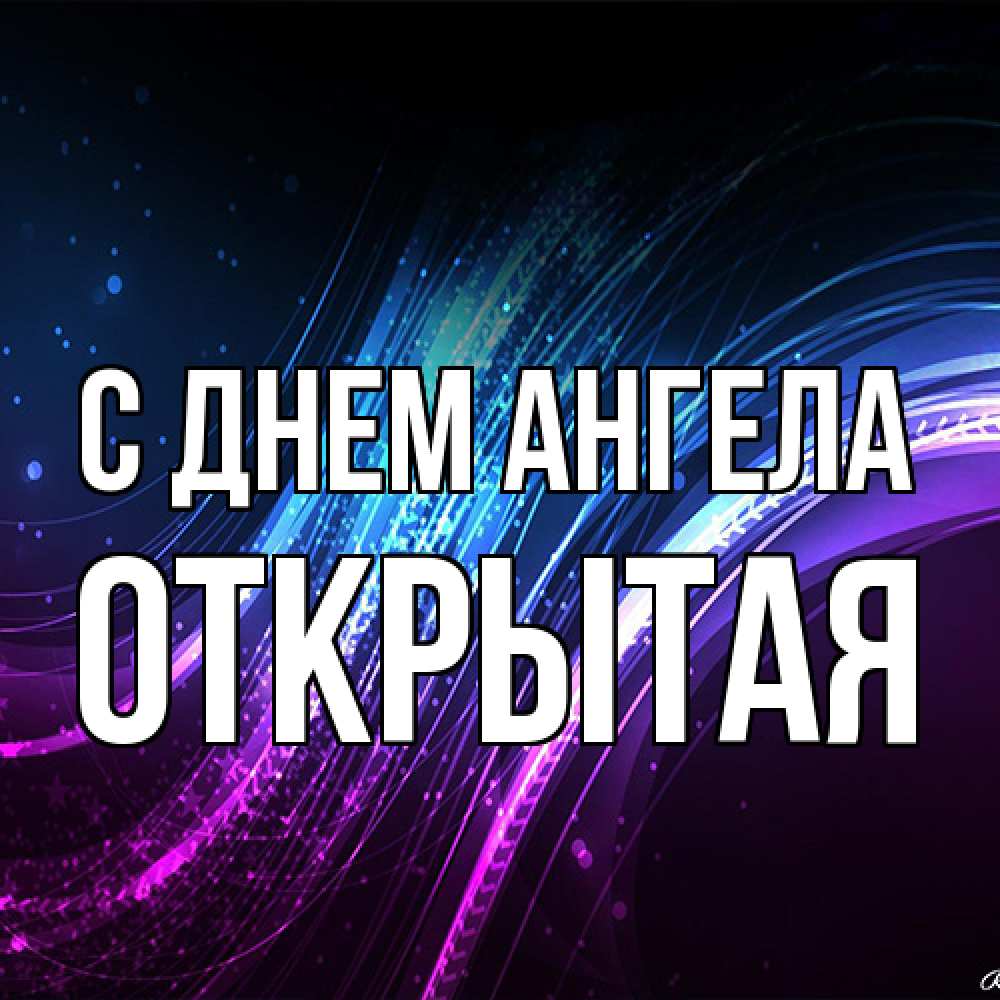 С ДНЕМ АНГЕЛА
ОТКРЫТАЯ